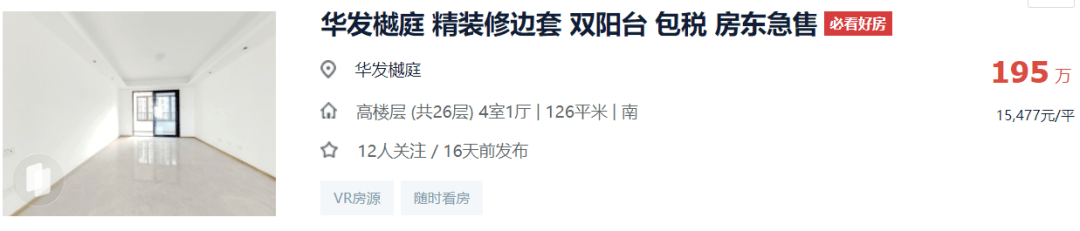 华发樾庭 精装修边套 双阳台 包税 房东急售 必看好房

华发樾庭

195 万

高楼层 (共26层) 4室1厅 | 126平米 | 南

15,477元/平

12人关注 / 16天前发布

VR房源

随时看房